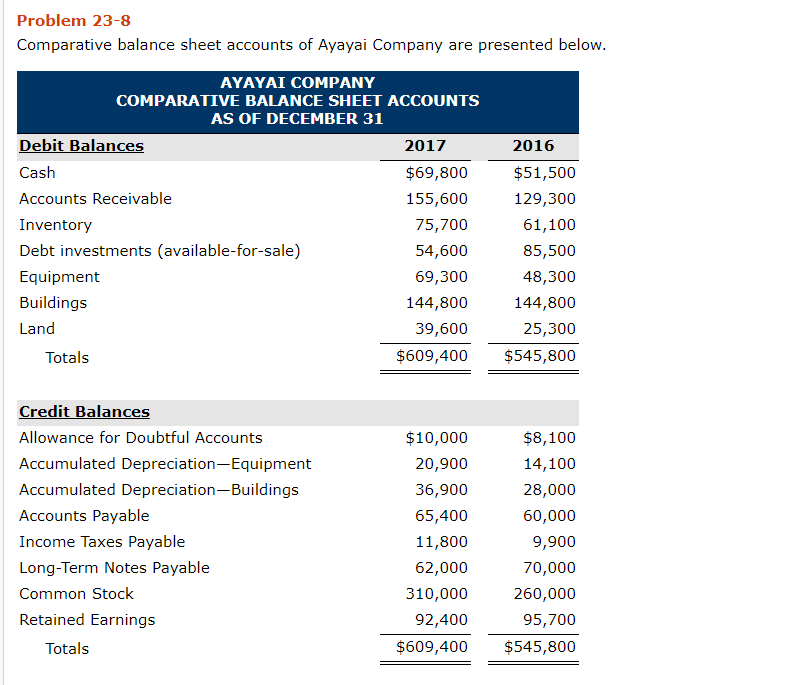 Problem 23-8

Comparative balance sheet accounts of Ayayai Company are presented below.

AYAYAI COMPANY
COMPARATIVE BALANCE SHEET ACCOUNTS
AS OF DECEMBER 31

| Debit Balances | 2017 | 2016 |
|---|---|---|
| Cash | \$69,800 | \$51,500 |
| Accounts Receivable | 155,600 | 129,300 |
| Inventory | 75,700 | 61,100 |
| Debt investments (available-for-sale) | 54,600 | 85,500 |
| Equipment | 69,300 | 48,300 |
| Buildings | 144,800 | 144,800 |
| Land | 39,600 | 25,300 |
| Totals | \$609,400 | \$545,800 |

| Credit Balances | | |
|---|---|---|
| Allowance for Doubtful Accounts | \$10,000 | \$8,100 |
| Accumulated Depreciation—Equipment | 20,900 | 14,100 |
| Accumulated Depreciation—Buildings | 36,900 | 28,000 |
| Accounts Payable | 65,400 | 60,000 |
| Income Taxes Payable | 11,800 | 9,900 |
| Long-Term Notes Payable | 62,000 | 70,000 |
| Common Stock | 310,000 | 260,000 |
| Retained Earnings | 92,400 | 95,700 |
| Totals | \$609,400 | \$545,800 |